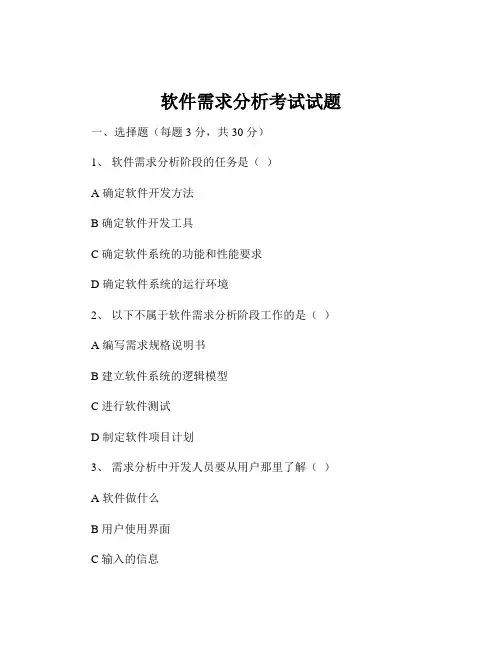 软件需求分析考试试题

一、选择题（每题 3 分，共 30 分）

1、 软件需求分析阶段的任务是（ ）

A 确定软件开发方法

B 确定软件开发工具

C 确定软件系统的功能和性能要求

D 确定软件系统的运行环境

2、 以下不属于软件需求分析阶段工作的是（ ）

A 编写需求规格说明书

B 建立软件系统的逻辑模型

C 进行软件测试

D 制定软件项目计划

3、 需求分析中开发人员要从用户那里了解（ ）

A 软件做什么

B 用户使用界面

C 输入的信息